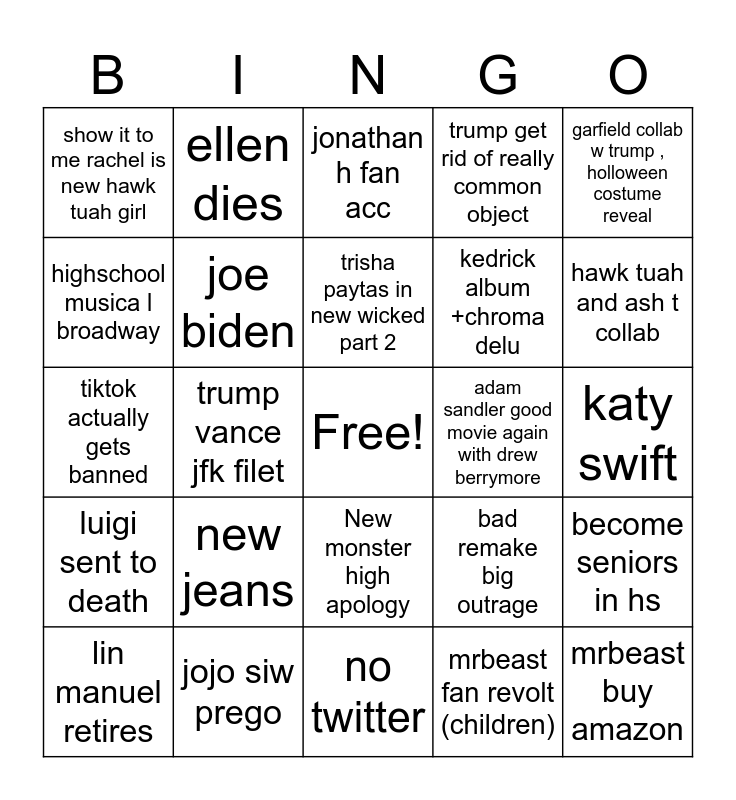 | B | I | N | G | O |
|---|---|---|---|---|
| show it to me rachel is new hawk tuah girl | ellen dies | jonathan h fan acc | trump get rid of really common object | garfield collab w trump , holloween costume reveal |
| highschool musica l broadway | joe biden | trisha paytas in new wicked part 2 | kedrick album +chroma delu | hawk tuah and ash t collab |
| tiktok actually gets banned | trump vance jfk filet | Free! | adam sandler good movie again with drew berrymore | katy swift |
| luigi sent to death | new jeans | New monster high apology | bad remake big outrage | become seniors in hs |
| lin manuel retires | jojo siw prego | no twitter | mrbeast fan revolt (children) | mrbeast buy amazon |